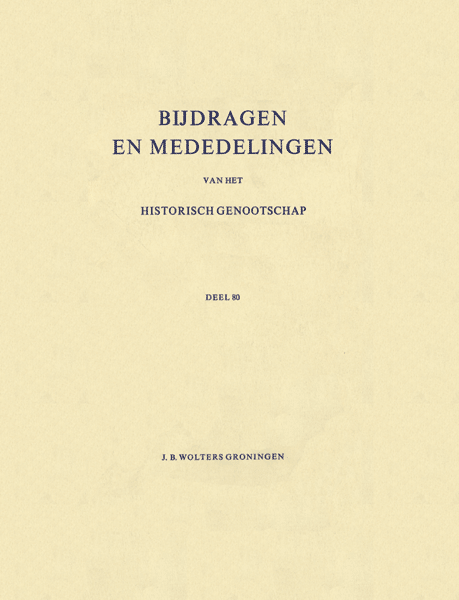 BIJDRAGEN
EN MEDEDELINGEN

VAN HET

HISTORISCH GENOOTSCHAP

DEEL 80

J. B. WOLTERS GRONINGEN